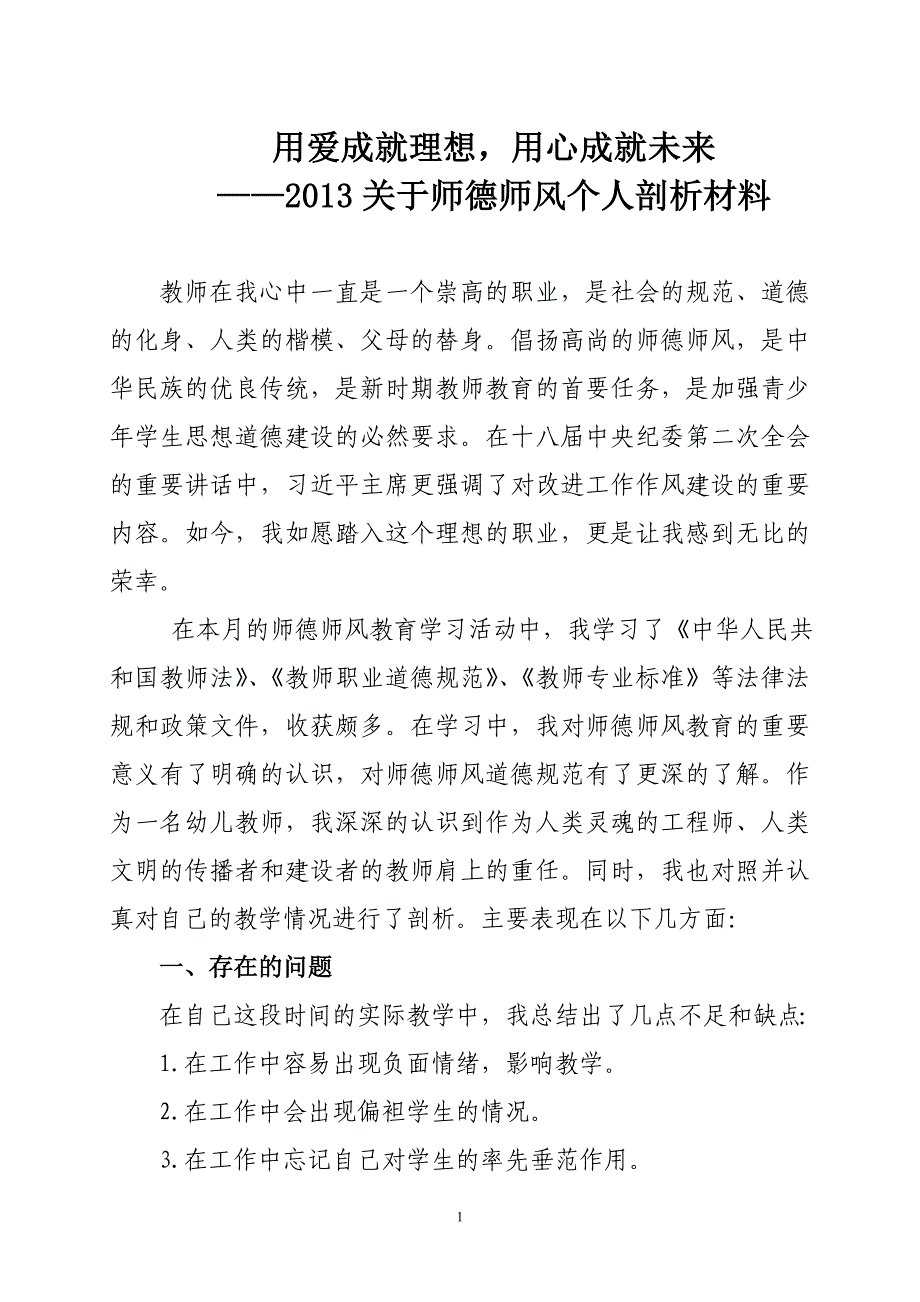 用爱成就理想，用心成就未来
——2013关于师德师风个人剖析材料

教师在我心中一直是一个崇高的职业，是社会的规范、道德的化身、人类的楷模、父母的替身。倡扬高尚的师德师风，是中华民族的优良传统，是新时期教师教育的首要任务，是加强青少年学生思想道德建设的必然要求。在十八届中央纪委第二次全会的重要讲话中，习近平主席更强调了对改进工作作风建设的重要内容。如今，我如愿踏入这个理想的职业，更是让我感到无比的荣幸。

在本月的师德师风教育学习活动中，我学习了《中华人民共和国教师法》、《教师职业道德规范》、《教师专业标准》等法律法规和政策文件，收获颇多。在学习中，我对师德师风教育的重要意义有了明确的认识，对师德师风道德规范有了更深的了解。作为一名幼儿教师，我深深的认识到作为人类灵魂的工程师、人类文明的传播者和建设者的教师肩上的重任。同时，我也对照并认真对自己的教学情况进行了剖析。主要表现在以下几方面:

一、存在的问题

在自己这段时间的实际教学中，我总结出了几点不足和缺点:

1.在工作中容易出现负面情绪，影响教学。

2.在工作中会出现偏袒学生的情况。

3.在工作中忘记自己对学生的率先垂范作用。

1